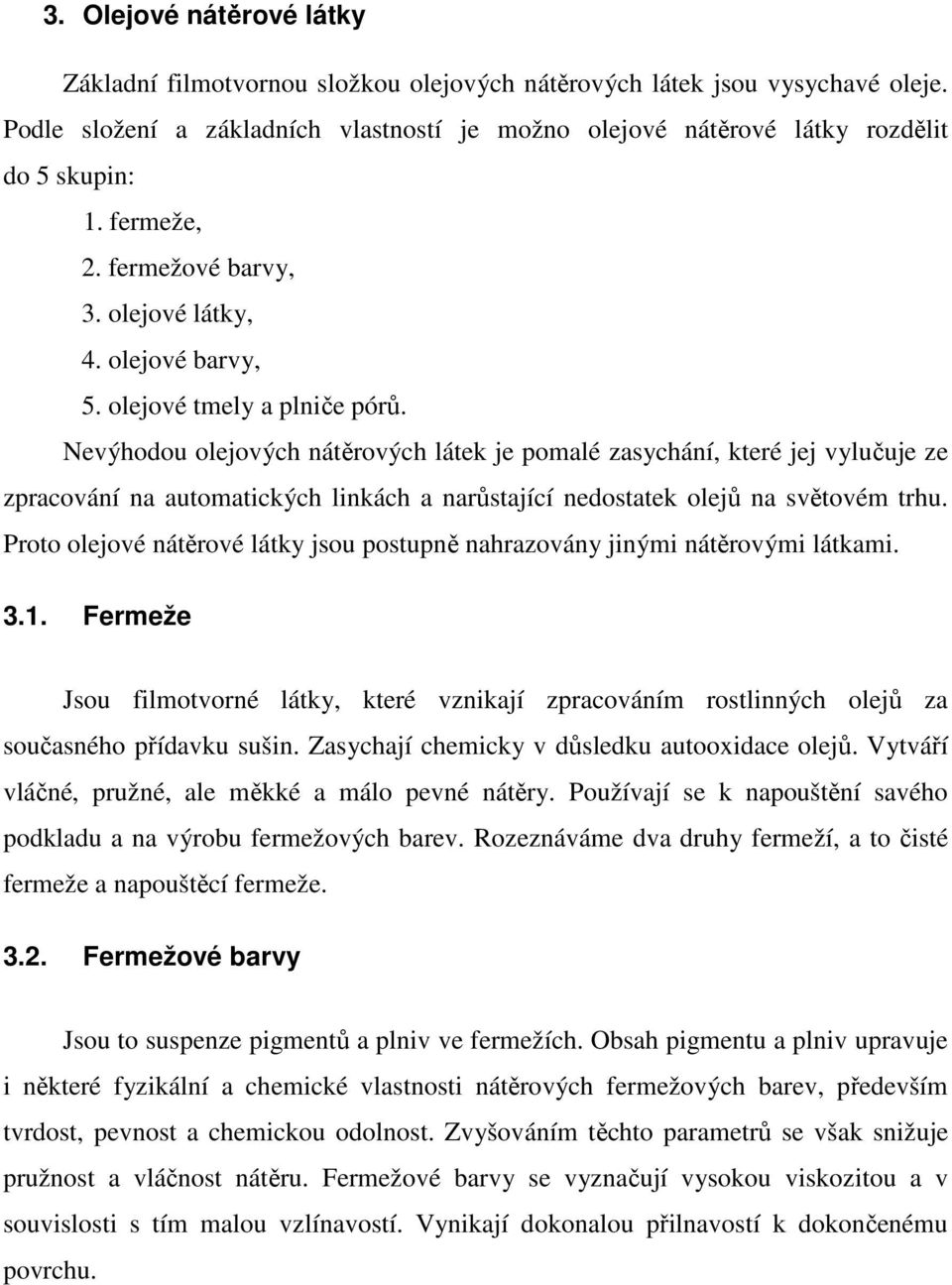 3. Olejové nátěrové látky

Základní filmotvornou složkou olejových nátěrových látek jsou vysychavé oleje. Podle složení a základních vlastností je možno olejové nátěrové látky rozdělit do 5 skupin:

1. fermeže,
2. fermežové barvy,
3. olejové látky,
4. olejové barvy,
5. olejové tmely a plniče pórů.

Nevýhodou olejových nátěrových látek je pomalé zasychání, které jej vylučuje ze zpracování na automatických linkách a narůstající nedostatek olejů na světovém trhu. Proto olejové nátěrové látky jsou postupně nahrazovány jinými nátěrovými látkami.

3.1. Fermeže

Jsou filmotvorné látky, které vznikají zpracováním rostlinných olejů za současného přídavku sušin. Zasychají chemicky v důsledku autooxidace olejů. Vytváří vláčné, pružné, ale měkké a málo pevné nátěry. Používají se k napouštění savého podkladu a na výrobu fermežových barev. Rozeznáváme dva druhy fermeží, a to čisté fermeže a napouštěcí fermeže.

3.2. Fermežové barvy

Jsou to suspenze pigmentů a plniv ve fermežích. Obsah pigmentu a plniv upravuje i některé fyzikální a chemické vlastnosti nátěrových fermežových barev, především tvrdost, pevnost a chemickou odolnost. Zvyšováním těchto parametrů se však snižuje pružnost a vláčnost nátěru. Fermežové barvy se vyznačují vysokou viskozitou a v souvislosti s tím malou vzlínavostí. Vynikají dokonalou přilnavostí k dokončenému povrchu.